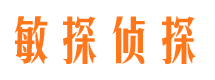 敏探侦探